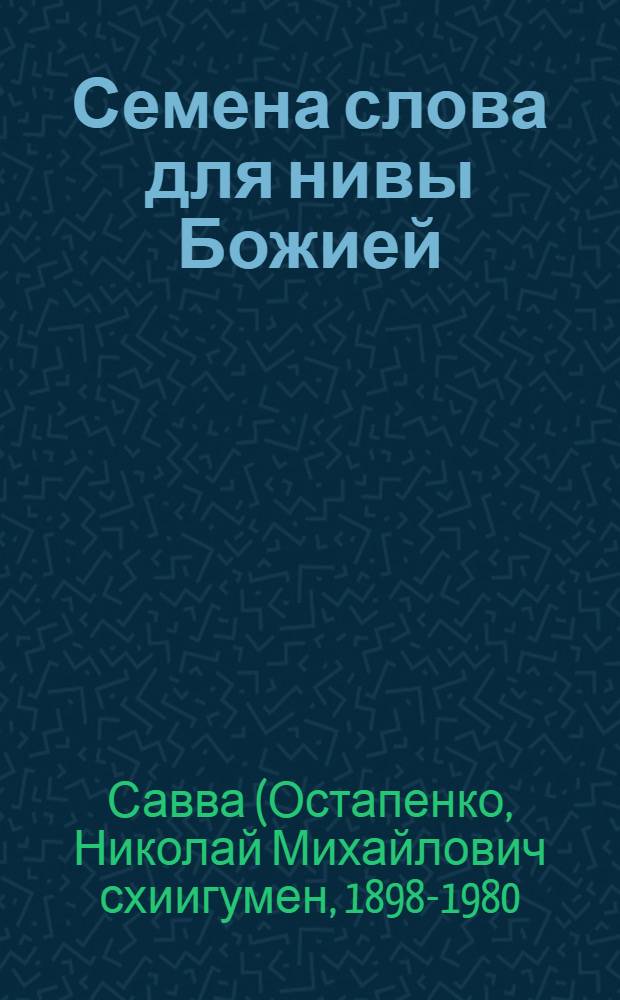 Семена слова для нивы Божией

Савва (Остапенко, Николай Михайлович схиигумен, 1898-1980